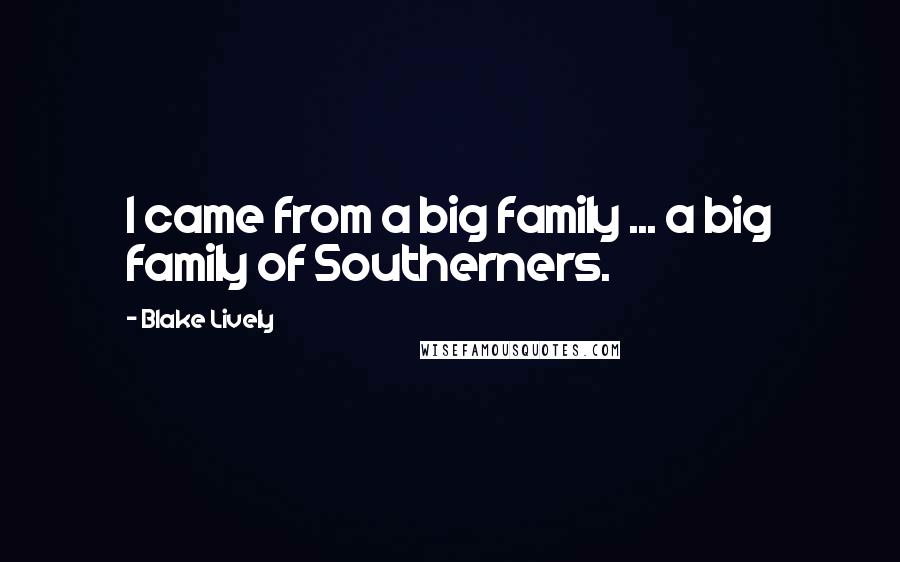 I came from a big family ... a big family of Southerners.

- Blake Lively

WISEFAMOUSQUOTES.COM